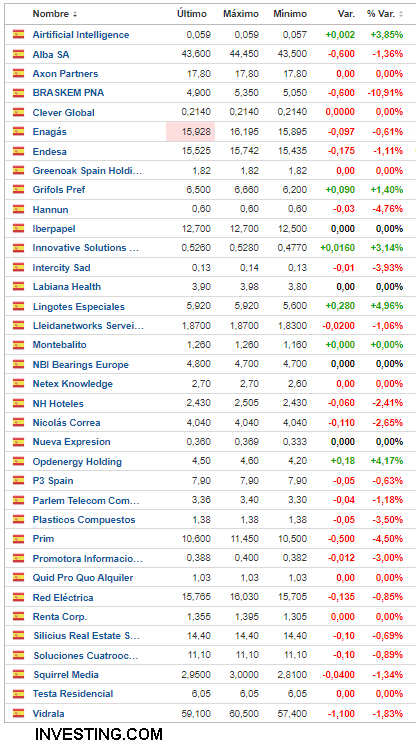 | Nombre | Último | Máximo | Mínimo | Var. | % Var. |
|---|---|---|---|---|---|
| Airtificial Intelligence | 0,059 | 0,059 | 0,057 | +0,002 | +3,85% |
| Alba SA | 43,600 | 44,450 | 43,500 | -0,600 | -1,36% |
| Axon Partners | 17,80 | 17,80 | 17,80 | 0,00 | 0,00% |
| BRASKEM PNA | 4,900 | 5,350 | 5,050 | -0,600 | -10,91% |
| Clever Global | 0,2140 | 0,2140 | 0,2140 | 0,0000 | 0,00% |
| Enagás | 15,928 | 16,195 | 15,895 | -0,097 | -0,61% |
| Endesa | 15,525 | 15,742 | 15,435 | -0,175 | -1,11% |
| Greenoak Spain Holdi... | 1,82 | 1,82 | 1,82 | 0,00 | 0,00% |
| Grifols Pref | 6,500 | 6,660 | 6,200 | +0,090 | +1,40% |
| Hannun | 0,60 | 0,60 | 0,60 | -0,03 | -4,76% |
| Iberpapel | 12,700 | 12,700 | 12,500 | 0,000 | 0,00% |
| Innovative Solutions ... | 0,5260 | 0,5280 | 0,4770 | +0,0160 | +3,14% |
| Intercity Sad | 0,13 | 0,14 | 0,13 | -0,01 | -3,93% |
| Labiana Health | 3,90 | 3,98 | 3,80 | 0,00 | 0,00% |
| Lingotes Especiales | 5,920 | 5,920 | 5,600 | +0,280 | +4,96% |
| Lleidanetworks Servei... | 1,8700 | 1,8700 | 1,8300 | -0,0200 | -1,06% |
| Montebalito | 1,260 | 1,260 | 1,160 | +0,000 | +0,00% |
| NBI Bearings Europe | 4,800 | 4,700 | 4,700 | 0,000 | 0,00% |
| Netex Knowledge | 2,70 | 2,70 | 2,60 | 0,00 | 0,00% |
| NH Hoteles | 2,430 | 2,505 | 2,430 | -0,060 | -2,41% |
| Nicolás Correa | 4,040 | 4,040 | 4,040 | -0,110 | -2,65% |
| Nueva Expresion | 0,360 | 0,369 | 0,333 | 0,000 | 0,00% |
| Opdenergy Holding | 4,50 | 4,60 | 4,20 | +0,18 | +4,17% |
| P3 Spain | 7,90 | 7,90 | 7,90 | -0,05 | -0,63% |
| Parlem Telecom Com... | 3,36 | 3,40 | 3,30 | -0,04 | -1,18% |
| Plasticos Compuestos | 1,38 | 1,38 | 1,38 | -0,05 | -3,50% |
| Prim | 10,600 | 11,450 | 10,500 | -0,500 | -4,50% |
| Promotora Informacio... | 0,388 | 0,400 | 0,382 | -0,012 | -3,00% |
| Quid Pro Quo Alquiler | 1,03 | 1,03 | 1,03 | 0,00 | 0,00% |
| Red Eléctrica | 15,765 | 16,030 | 15,705 | -0,135 | -0,85% |
| Renta Corp. | 1,355 | 1,395 | 1,305 | 0,000 | 0,00% |
| Silicius Real Estate S... | 14,40 | 14,40 | 14,40 | -0,10 | -0,69% |
| Soluciones Cuatrooc... | 11,10 | 11,10 | 11,10 | -0,10 | -0,89% |
| Squirrel Media | 2,9500 | 3,0000 | 2,8100 | -0,0400 | -1,34% |
| Testa Residencial | 6,05 | 6,05 | 6,05 | 0,00 | 0,00% |
| Vidrala | 59,100 | 60,500 | 57,400 | -1,100 | -1,83% |

INVESTING.COM